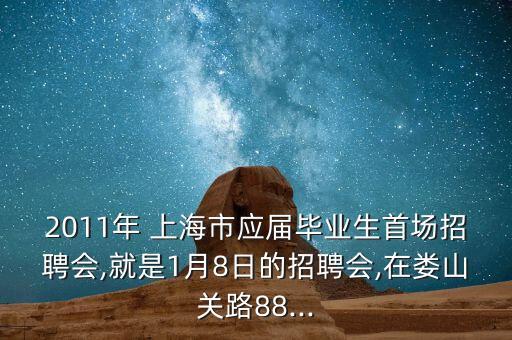 2011年 上海市应届毕业生首场招聘会,就是1月8日的招聘会,在娄山关路88...